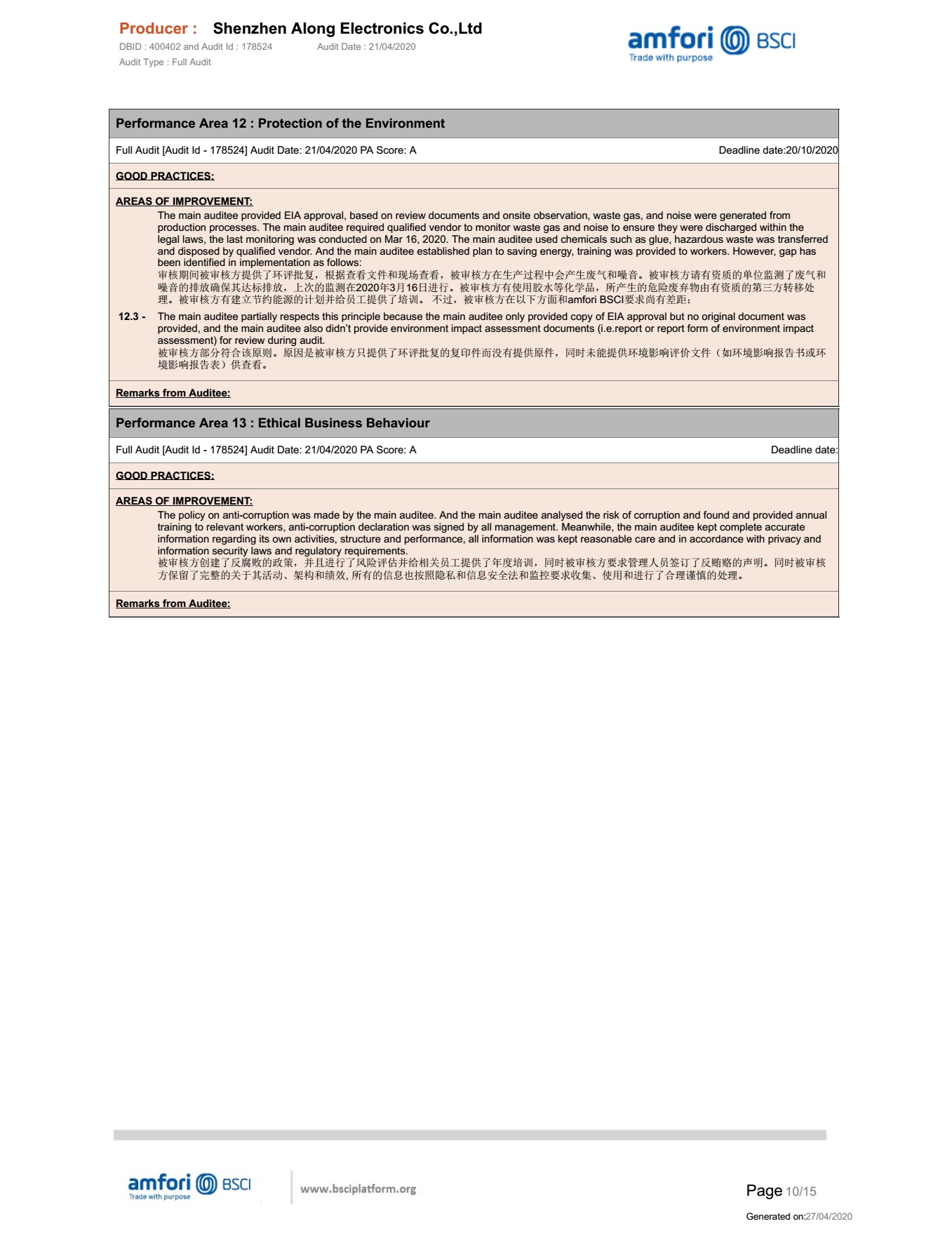 Producer : Shenzhen Along Electronics Co.,Ltd
DBID : 400402 and Audit Id : 178524 Audit Date : 21/04/2020
Audit Type : Full Audit

amfori BSCI
Trade with purpose

Performance Area 12 : Protection of the Environment

Full Audit [Audit Id - 178524] Audit Date: 21/04/2020 PA Score: A Deadline date:20/10/2020

GOOD PRACTICES:

AREAS OF IMPROVEMENT:

The main auditee provided EIA approval, based on review documents and onsite observation, waste gas, and noise were generated from production processes. The main auditee required qualified vendor to monitor waste gas and noise to ensure they were discharged within the legal laws, the last monitoring was conducted on Mar 16, 2020. The main auditee used chemicals such as glue, hazardous waste was transferred and disposed by qualified vendor. And the main auditee established plan to saving energy, training was provided to workers. However, gap has been identified in implementation as follows:
审核期间被审核方提供了环评批复，根据查看文件和现场查看，被审核方在生产过程中会产生废气和噪音。被审核方请有资质的单位监测了废气和噪音的排放确保其达标排放，上次的监测在2020年3月16日进行。被审核方有使用胶水等化学品，所产生的危险废弃物由有资质的第三方转移处理。被审核方有建立节约能源的计划并给员工提供了培训。 不过，被审核方在以下方面和amfori BSCI要求尚有差距：

12.3 - The main auditee partially respects this principle because the main auditee only provided copy of EIA approval but no original document was provided, and the main auditee also didn't provide environment impact assessment documents (i.e.report or report form of environment impact assessment) for review during audit.
被审核方部分符合该原则。原因是被审核方只提供了环评批复的复印件而没有提供原件，同时未能提供环境影响评价文件（如环境影响报告书或环境影响报告表）供查看。

Remarks from Auditee:

Performance Area 13 : Ethical Business Behaviour

Full Audit [Audit Id - 178524] Audit Date: 21/04/2020 PA Score: A Deadline date:

GOOD PRACTICES:

AREAS OF IMPROVEMENT:

The policy on anti-corruption was made by the main auditee. And the main auditee analysed the risk of corruption and found and provided annual training to relevant workers, anti-corruption declaration was signed by all management. Meanwhile, the main auditee kept complete accurate information regarding its own activities, structure and performance, all information was kept reasonable care and in accordance with privacy and information security laws and regulatory requirements.
被审核方创建了反腐败的政策，并且进行了风险评估并给相关员工提供了年度培训，同时被审核方要求管理人员签订了反贿赂的声明。同时被审核方保留了完整的关于其活动、架构和绩效, 所有的信息也按照隐私和信息安全法和监控要求收集、使用和进行了合理谨慎的处理。

Remarks from Auditee:

amfori BSCI
Trade with purpose
www.bsciplatform.org

Page 10/15
Generated on:27/04/2020